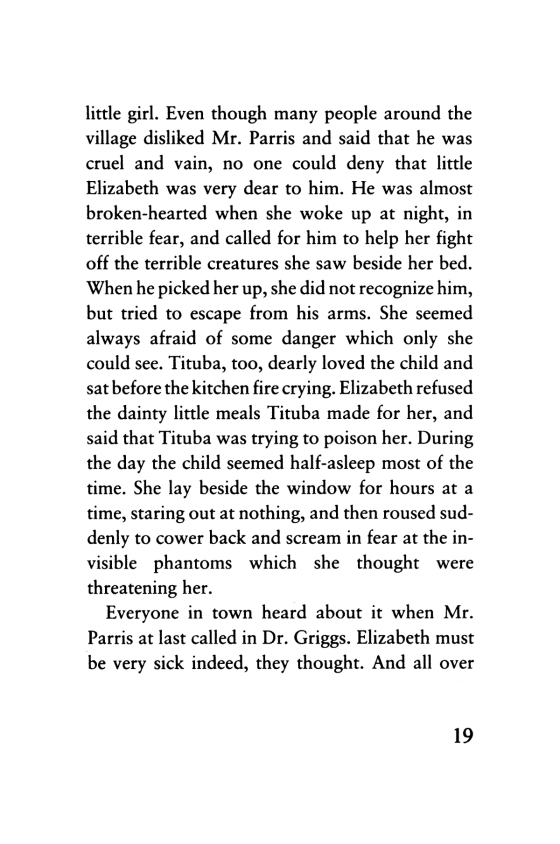 little girl. Even though many people around the village disliked Mr. Parris and said that he was cruel and vain, no one could deny that little Elizabeth was very dear to him. He was almost broken-hearted when she woke up at night, in terrible fear, and called for him to help her fight off the terrible creatures she saw beside her bed. When he picked her up, she did not recognize him, but tried to escape from his arms. She seemed always afraid of some danger which only she could see. Tituba, too, dearly loved the child and sat before the kitchen fire crying. Elizabeth refused the dainty little meals Tituba made for her, and said that Tituba was trying to poison her. During the day the child seemed half-asleep most of the time. She lay beside the window for hours at a time, staring out at nothing, and then roused suddenly to cower back and scream in fear at the invisible phantoms which she thought were threatening her.

Everyone in town heard about it when Mr. Parris at last called in Dr. Griggs. Elizabeth must be very sick indeed, they thought. And all over

19